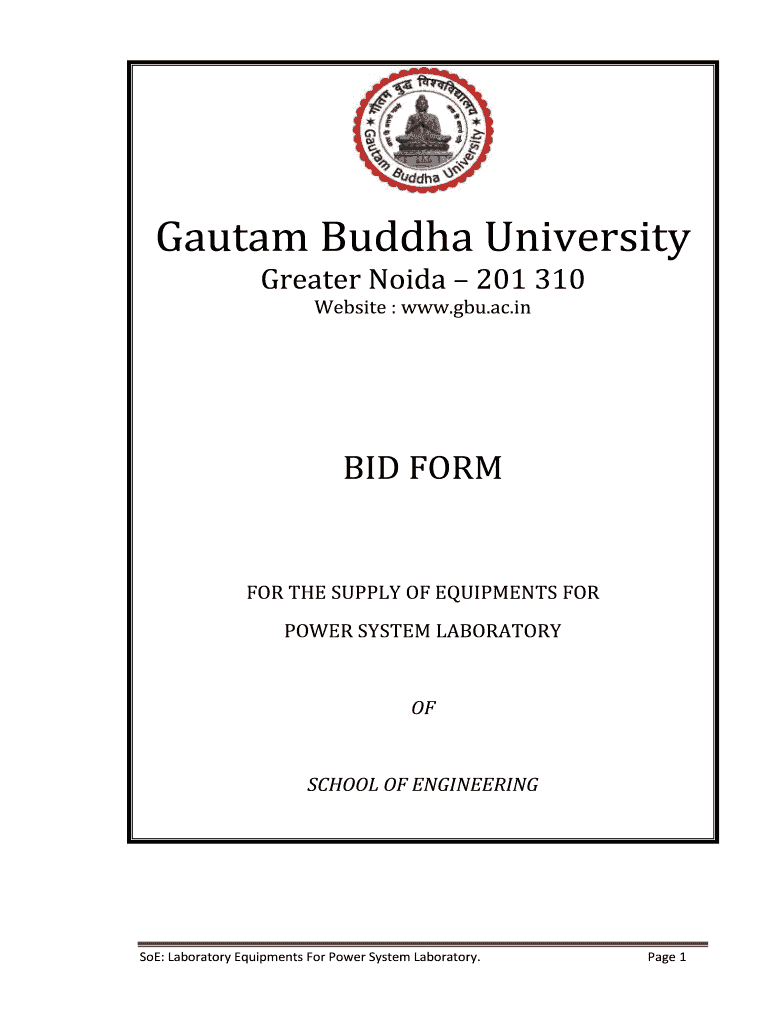 गौतम बुद्ध विश्वविद्यालय
Gautam Buddha University

Gautam Buddha University

Greater Noida – 201 310

Website : www.gbu.ac.in

BID FORM

FOR THE SUPPLY OF EQUIPMENTS FOR

POWER SYSTEM LABORATORY

OF

SCHOOL OF ENGINEERING

SoE: Laboratory Equipments For Power System Laboratory. Page 1